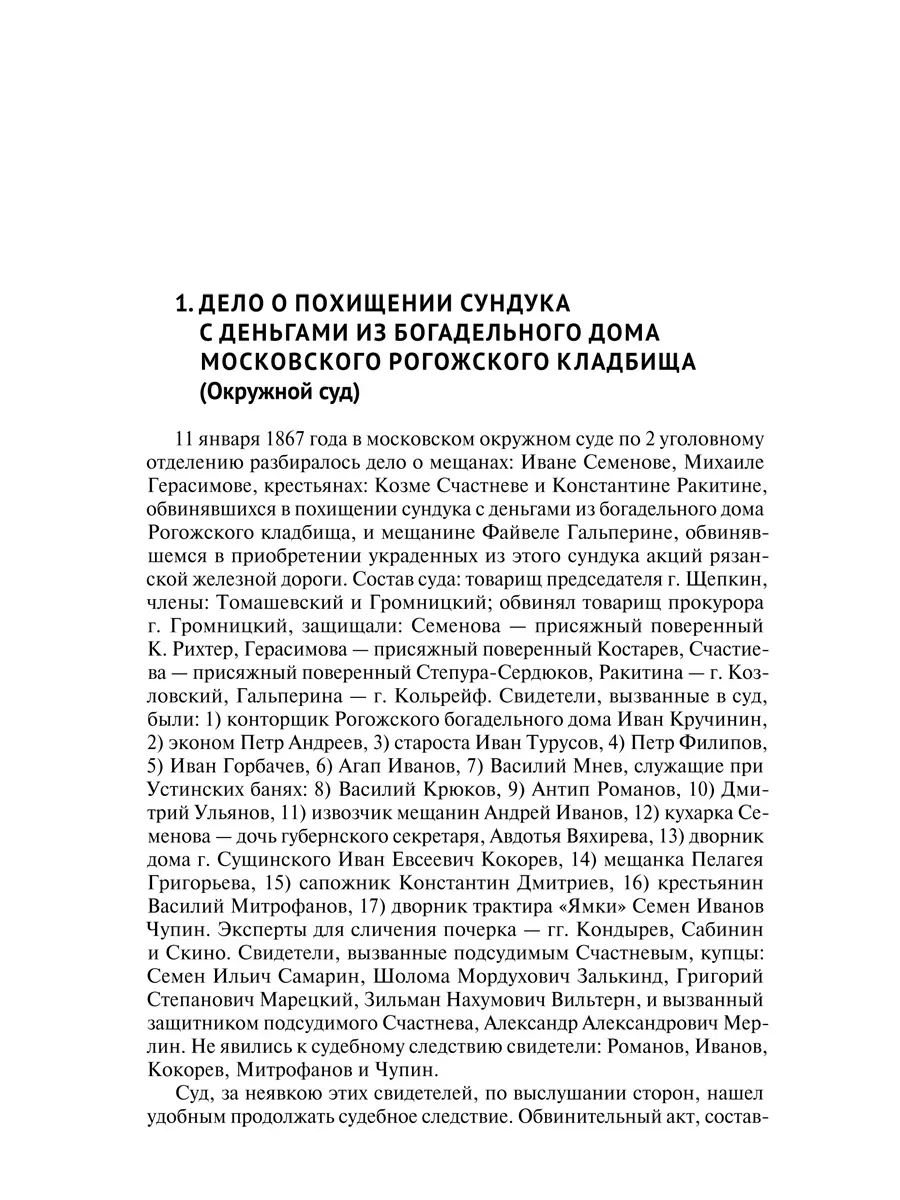 1. ДЕЛО О ПОХИЩЕНИИ СУНДУКА С ДЕНЬГАМИ ИЗ БОГАДЕЛЬНОГО ДОМА МОСКОВСКОГО РОГОЖСКОГО КЛАДБИЩА (Окружной суд)

11 января 1867 года в московском окружном суде по 2 уголовному отделению разбиралось дело о мещанах: Иване Семенове, Михаиле Герасимове, крестьянах: Козме Счастневе и Константине Ракитине, обвинявшихся в похищении сундука с деньгами из богадельного дома Рогожского кладбища, и мещанине Файвеле Гальперине, обвинявшемся в приобретении украденных из этого сундука акций рязанской железной дороги. Состав суда: товарищ председателя г. Щепкин, члены: Томашевский и Громницкий; обвинял товарищ прокурора г. Громницкий, защищали: Семенова — присяжный поверенный К. Рихтер, Герасимова — присяжный поверенный Костарев, Счастиева — присяжный поверенный Степура-Сердюков, Ракитина — г. Козловский, Гальперина — г. Кольрейф. Свидетели, вызванные в суд, были: 1) конторщик Рогожского богадельного дома Иван Кручинин, 2) эконом Петр Андреев, 3) староста Иван Турусов, 4) Петр Филипов, 5) Иван Горбачев, 6) Агап Иванов, 7) Василий Мнев, служащие при Устинских банях: 8) Василий Крюков, 9) Антип Романов, 10) Дмитрий Ульянов, 11) извозчик мещанин Андрей Иванов, 12) кухарка Семенова — дочь губернского секретаря, Авдотья Вяхирева, 13) дворник дома г. Сущинского Иван Евсеевич Кокорев, 14) мещанка Пелагея Григорьева, 15) сапожник Константин Дмитриев, 16) крестьянин Василий Митрофанов, 17) дворник трактира «Ямки» Семен Иванов Чупин. Эксперты для сличения почерка — гг. Кондырев, Сабинин и Скино. Свидетели, вызванные подсудимым Счастневым, купцы: Семен Ильич Самарин, Шолома Мордухович Залькинд, Григорий Степанович Марецкий, Зильман Нахумович Вильтерн, и вызванный защитником подсудимого Счастнева, Александр Александрович Мерлин. Не явились к судебному следствию свидетели: Романов, Иванов, Кокорев, Митрофанов и Чупин.

Суд, за неявкою этих свидетелей, по выслушании сторон, нашел удобным продолжать судебное следствие. Обвинительный акт, состав-